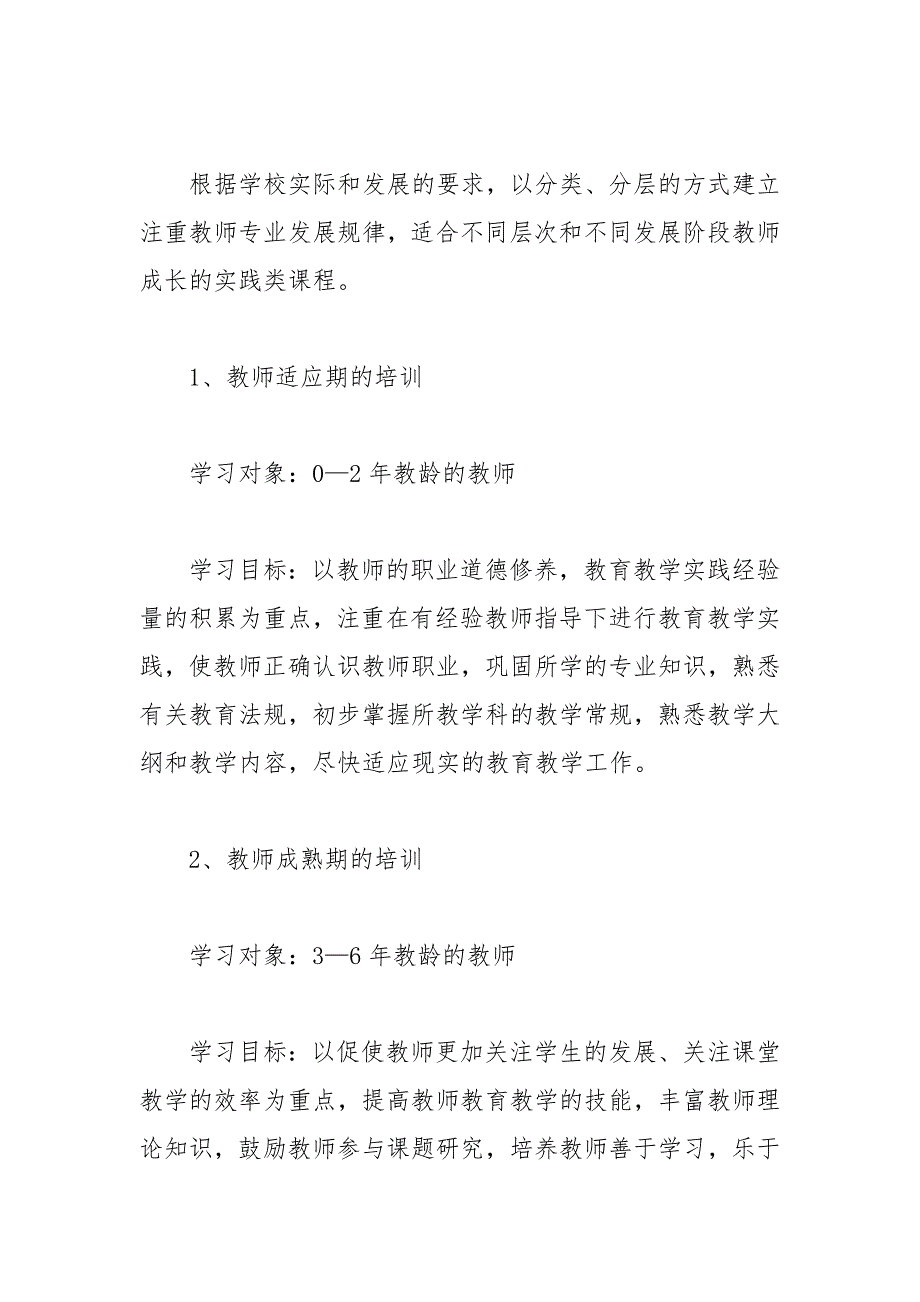 根据学校实际和发展的要求，以分类、分层的方式建立注重教师专业发展规律，适合不同层次和不同发展阶段教师成长的实践类课程。

1、教师适应期的培训

学习对象：0—2 年教龄的教师

学习目标：以教师的职业道德修养，教育教学实践经验量的积累为重点，注重在有经验教师指导下进行教育教学实践，使教师正确认识教师职业，巩固所学的专业知识，熟悉有关教育法规，初步掌握所教学科的教学常规，熟悉教学大纲和教学内容，尽快适应现实的教育教学工作。

2、教师成熟期的培训

学习对象：3—6 年教龄的教师

学习目标：以促使教师更加关注学生的发展、关注课堂教学的效率为重点，提高教师教育教学的技能，丰富教师理论知识，鼓励教师参与课题研究，培养教师善于学习，乐于